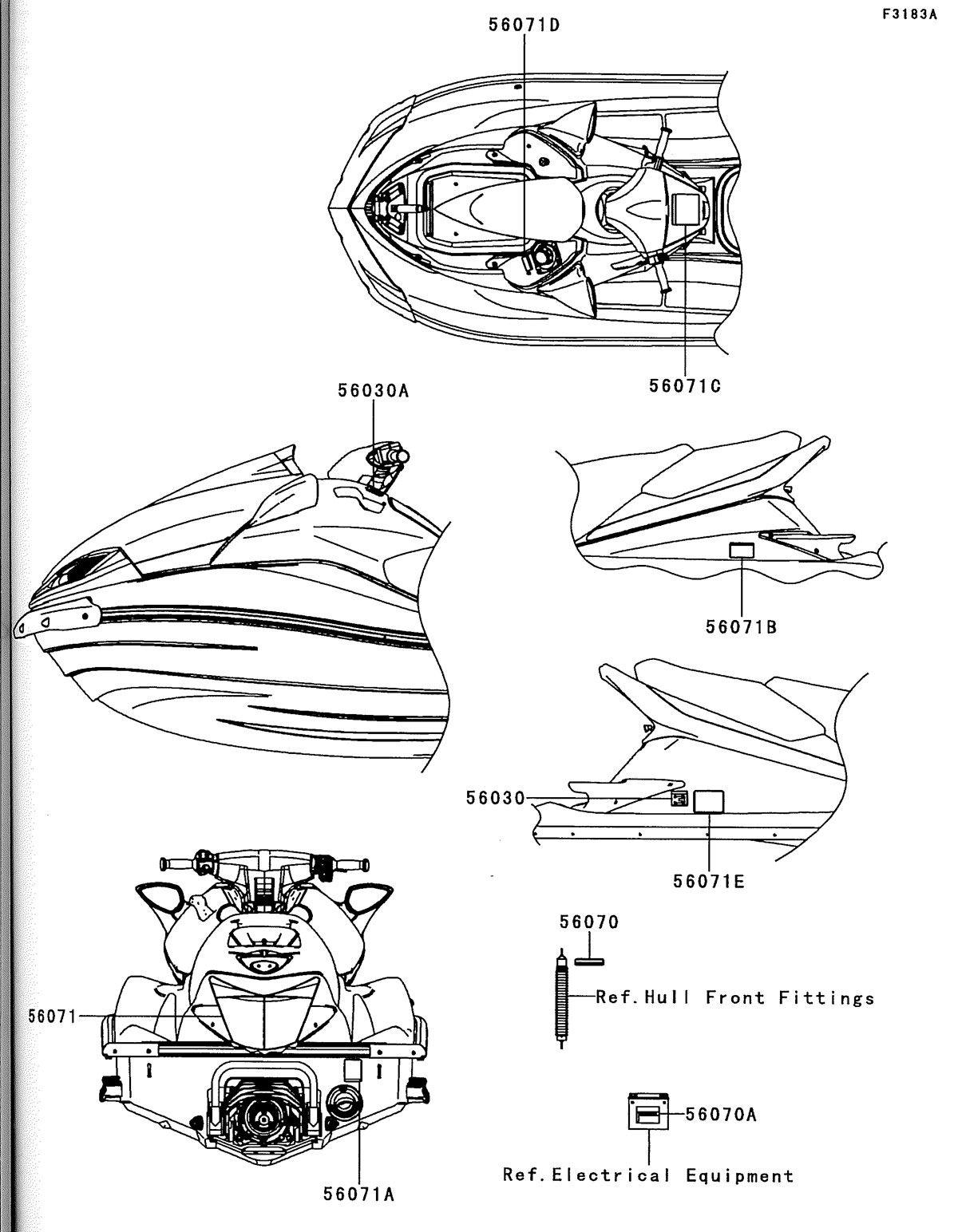 F3183A

56071D

56071C

56030A

56071B

56030

56071E

56070

Ref.Hull Front Fittings

56071

56070A

Ref.Electrical Equipment

56071A